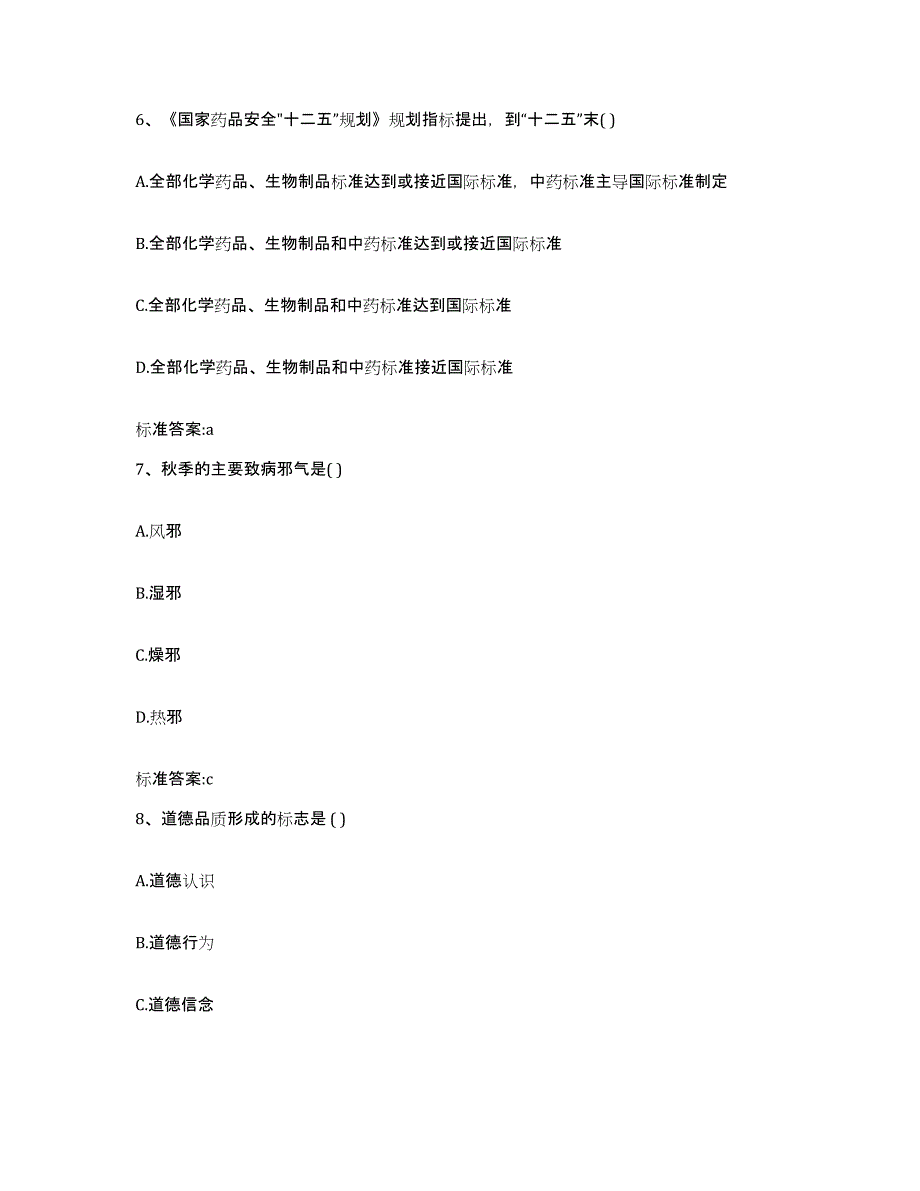 6、《国家药品安全"十二五"规划》规划指标提出，到"十二五"末( )

A.全部化学药品、生物制品标准达到或接近国际标准，中药标准主导国际标准制定

B.全部化学药品、生物制品和中药标准达到或接近国际标准

C.全部化学药品、生物制品和中药标准达到国际标准

D.全部化学药品、生物制品和中药标准接近国际标准

标准答案:a

7、秋季的主要致病邪气是( )

A.风邪

B.湿邪

C.燥邪

D.热邪

标准答案:c

8、道德品质形成的标志是 ( )

A.道德认识

B.道德行为

C.道德信念